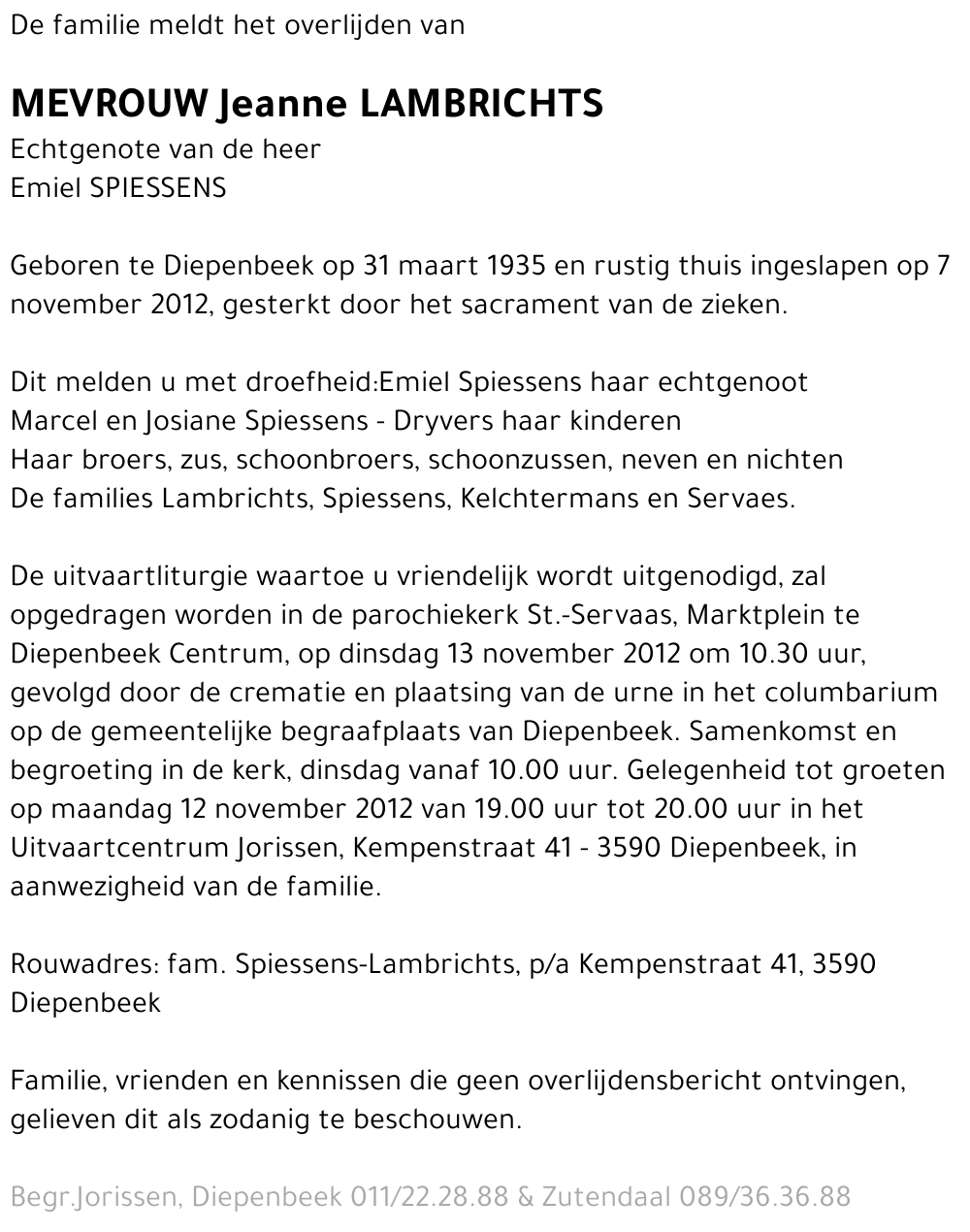 De familie meldt het overlijden van

MEVROUW Jeanne LAMBRICHTS
Echtgenote van de heer
Emiel SPIESSENS

Geboren te Diepenbeek op 31 maart 1935 en rustig thuis ingeslapen op 7 november 2012, gesterkt door het sacrament van de zieken.

Dit melden u met droefheid:Emiel Spiessens haar echtgenoot
Marcel en Josiane Spiessens - Dryvers haar kinderen
Haar broers, zus, schoonbroers, schoonzussen, neven en nichten
De families Lambrichts, Spiessens, Kelchtermans en Servaes.

De uitvaartliturgie waartoe u vriendelijk wordt uitgenodigd, zal opgedragen worden in de parochiekerk St.-Servaas, Marktplein te Diepenbeek Centrum, op dinsdag 13 november 2012 om 10.30 uur, gevolgd door de crematie en plaatsing van de urne in het columbarium op de gemeentelijke begraafplaats van Diepenbeek. Samenkomst en begroeting in de kerk, dinsdag vanaf 10.00 uur. Gelegenheid tot groeten op maandag 12 november 2012 van 19.00 uur tot 20.00 uur in het Uitvaartcentrum Jorissen, Kempenstraat 41 - 3590 Diepenbeek, in aanwezigheid van de familie.

Rouwadres: fam. Spiessens-Lambrichts, p/a Kempenstraat 41, 3590 Diepenbeek

Familie, vrienden en kennissen die geen overlijdensbericht ontvingen, gelieven dit als zodanig te beschouwen.

Begr.Jorissen, Diepenbeek 011/22.28.88 & Zutendaal 089/36.36.88